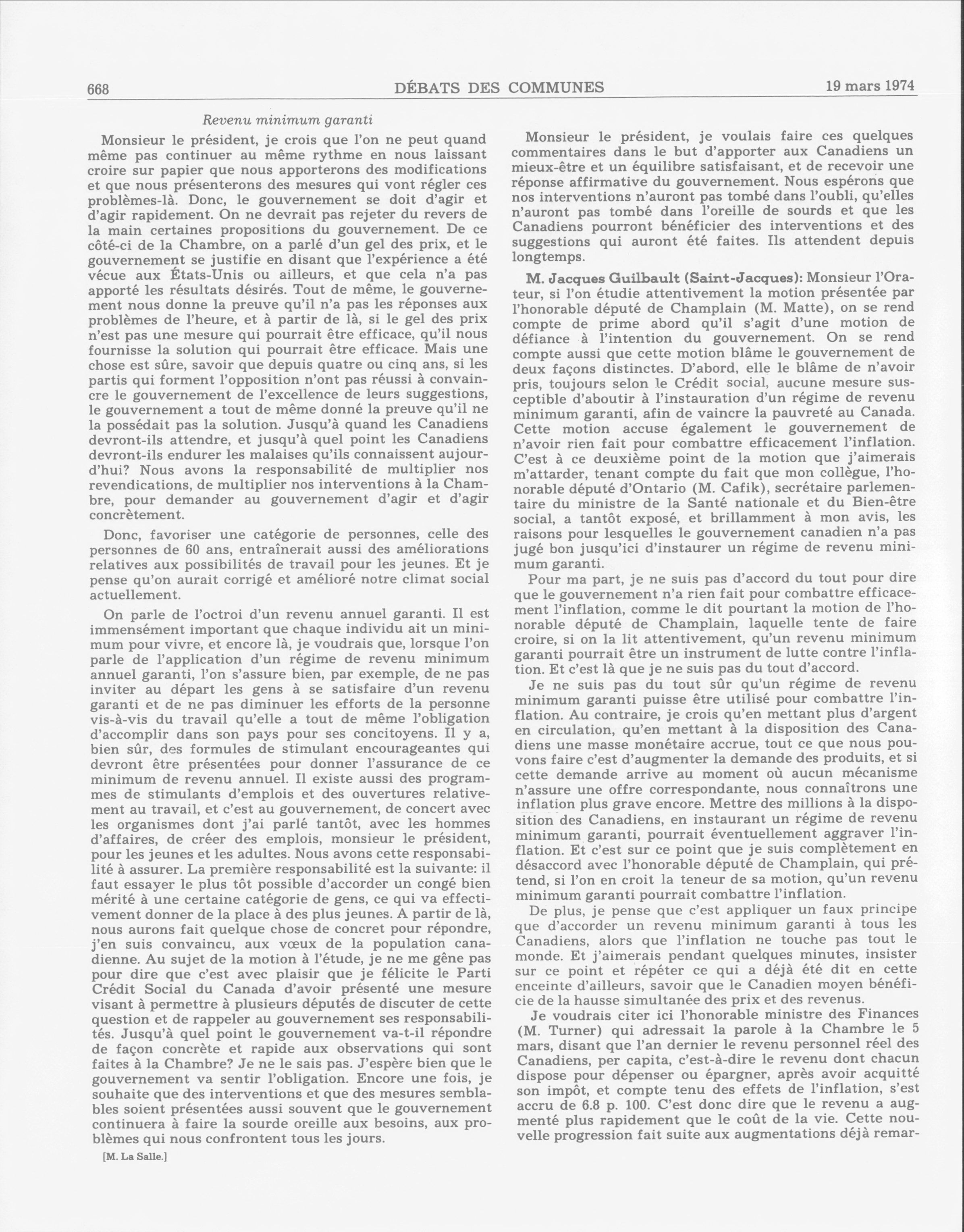 668 DÉBATS DES COMMUNES 19 mars 1974

Revenu minimum garanti

Monsieur le président, je crois que l'on ne peut quand même pas continuer au même rythme en nous laissant croire sur papier que nous apporterons des modifications et que nous présenterons des mesures qui vont régler ces problèmes-là. Donc, le gouvernement se doit d'agir et d'agir rapidement. On ne devrait pas rejeter du revers de la main certaines propositions du gouvernement. De ce côté-ci de la Chambre, on a parlé d'un gel des prix, et le gouvernement se justifie en disant que l'expérience a été vécue aux États-Unis ou ailleurs, et que cela n'a pas apporté les résultats désirés. Tout de même, le gouvernement nous donne la preuve qu'il n'a pas les réponses aux problèmes de l'heure, et à partir de là, si le gel des prix n'est pas une mesure qui pourrait être efficace, qu'il nous fournisse la solution qui pourrait être efficace. Mais une chose est sûre, savoir que depuis quatre ou cinq ans, si les partis qui forment l'opposition n'ont pas réussi à convaincre le gouvernement de l'excellence de leurs suggestions, le gouvernement a tout de même donné la preuve qu'il ne la possédait pas la solution. Jusqu'à quand les Canadiens devront-ils attendre, et jusqu'à quel point les Canadiens devront-ils endurer les malaises qu'ils connaissent aujourd'hui? Nous avons la responsabilité de multiplier nos revendications, de multiplier nos interventions à la Chambre, pour demander au gouvernement d'agir et d'agir concrètement.

Donc, favoriser une catégorie de personnes, celle des personnes de 60 ans, entraînerait aussi des améliorations relatives aux possibilités de travail pour les jeunes. Et je pense qu'on aurait corrigé et amélioré notre climat social actuellement.

On parle de l'octroi d'un revenu annuel garanti. Il est immensément important que chaque individu ait un minimum pour vivre, et encore là, je voudrais que, lorsque l'on parle de l'application d'un régime de revenu minimum annuel garanti, l'on s'assure bien, par exemple, de ne pas inviter au départ les gens à se satisfaire d'un revenu garanti et de ne pas diminuer les efforts de la personne vis-à-vis du travail qu'elle a tout de même l'obligation d'accomplir dans son pays pour ses concitoyens. Il y a, bien sûr, des formules de stimulant encourageantes qui devront être présentées pour donner l'assurance de ce minimum de revenu annuel. Il existe aussi des programmes de stimulants d'emplois et des ouvertures relativement au travail, et c'est au gouvernement, de concert avec les organismes dont j'ai parlé tantôt, avec les hommes d'affaires, de créer des emplois, monsieur le président, pour les jeunes et les adultes. Nous avons cette responsabilité à assurer. La première responsabilité est la suivante: il faut essayer le plus tôt possible d'accorder un congé bien mérité à une certaine catégorie de gens, ce qui va effectivement donner de la place à des plus jeunes. A partir de là, nous aurons fait quelque chose de concret pour répondre, j'en suis convaincu, aux vœux de la population canadienne. Au sujet de la motion à l'étude, je ne me gêne pas pour dire que c'est avec plaisir que je félicite le Parti Crédit Social du Canada d'avoir présenté une mesure visant à permettre à plusieurs députés de discuter de cette question et de rappeler au gouvernement ses responsabilités. Jusqu'à quel point le gouvernement va-t-il répondre de façon concrète et rapide aux observations qui sont faites à la Chambre? Je ne le sais pas. J'espère bien que le gouvernement va sentir l'obligation. Encore une fois, je souhaite que des interventions et que des mesures semblables soient présentées aussi souvent que le gouvernement continuera à faire la sourde oreille aux besoins, aux problèmes qui nous confrontent tous les jours.

[M. La Salle.]

Monsieur le président, je voulais faire ces quelques commentaires dans le but d'apporter aux Canadiens un mieux-être et un équilibre satisfaisant, et de recevoir une réponse affirmative du gouvernement. Nous espérons que nos interventions n'auront pas tombé dans l'oubli, qu'elles n'auront pas tombé dans l'oreille de sourds et que les Canadiens pourront bénéficier des interventions et des suggestions qui auront été faites. Ils attendent depuis longtemps.

M. Jacques Guilbault (Saint-Jacques): Monsieur l'Orateur, si l'on étudie attentivement la motion présentée par l'honorable député de Champlain (M. Matte), on se rend compte de prime abord qu'il s'agit d'une motion de défiance à l'intention du gouvernement. On se rend compte aussi que cette motion blâme le gouvernement de deux façons distinctes. D'abord, elle le blâme de n'avoir pris, toujours selon le Crédit social, aucune mesure susceptible d'aboutir à l'instauration d'un régime de revenu minimum garanti, afin de vaincre la pauvreté au Canada. Cette motion accuse également le gouvernement de n'avoir rien fait pour combattre efficacement l'inflation. C'est à ce deuxième point de la motion que j'aimerais m'attarder, tenant compte du fait que mon collègue, l'honorable député d'Ontario (M. Cafik), secrétaire parlementaire du ministre de la Santé nationale et du Bien-être social, a tantôt exposé, et brillamment à mon avis, les raisons pour lesquelles le gouvernement canadien n'a pas jugé bon jusqu'ici d'instaurer un régime de revenu minimum garanti.

Pour ma part, je ne suis pas d'accord du tout pour dire que le gouvernement n'a rien fait pour combattre efficacement l'inflation, comme le dit pourtant la motion de l'honorable député de Champlain, laquelle tente de faire croire, si on la lit attentivement, qu'un revenu minimum garanti pourrait être un instrument de lutte contre l'inflation. Et c'est là que je ne suis pas du tout d'accord.

Je ne suis pas du tout sûr qu'un régime de revenu minimum garanti puisse être utilisé pour combattre l'inflation. Au contraire, je crois qu'en mettant plus d'argent en circulation, qu'en mettant à la disposition des Canadiens une masse monétaire accrue, tout ce que nous pouvons faire c'est d'augmenter la demande des produits, et si cette demande arrive au moment où aucun mécanisme n'assure une offre correspondante, nous connaîtrons une inflation plus grave encore. Mettre des millions à la disposition des Canadiens, en instaurant un régime de revenu minimum garanti, pourrait éventuellement aggraver l'inflation. Et c'est sur ce point que je suis complètement en désaccord avec l'honorable député de Champlain, qui prétend, si l'on en croit la teneur de sa motion, qu'un revenu minimum garanti pourrait combattre l'inflation.

De plus, je pense que c'est appliquer un faux principe que d'accorder un revenu minimum garanti à tous les Canadiens, alors que l'inflation ne touche pas tout le monde. Et j'aimerais pendant quelques minutes, insister sur ce point et répéter ce qui a déjà été dit en cette enceinte d'ailleurs, savoir que le Canadien moyen bénéficie de la hausse simultanée des prix et des revenus.

Je voudrais citer ici l'honorable ministre des Finances (M. Turner) qui adressait la parole à la Chambre le 5 mars, disant que l'an dernier le revenu personnel réel des Canadiens, per capita, c'est-à-dire le revenu dont chacun dispose pour dépenser ou épargner, après avoir acquitté son impôt, et compte tenu des effets de l'inflation, s'est accru de 6.8 p. 100. C'est donc dire que le revenu a augmenté plus rapidement que le coût de la vie. Cette nouvelle progression fait suite aux augmentations déjà remar-